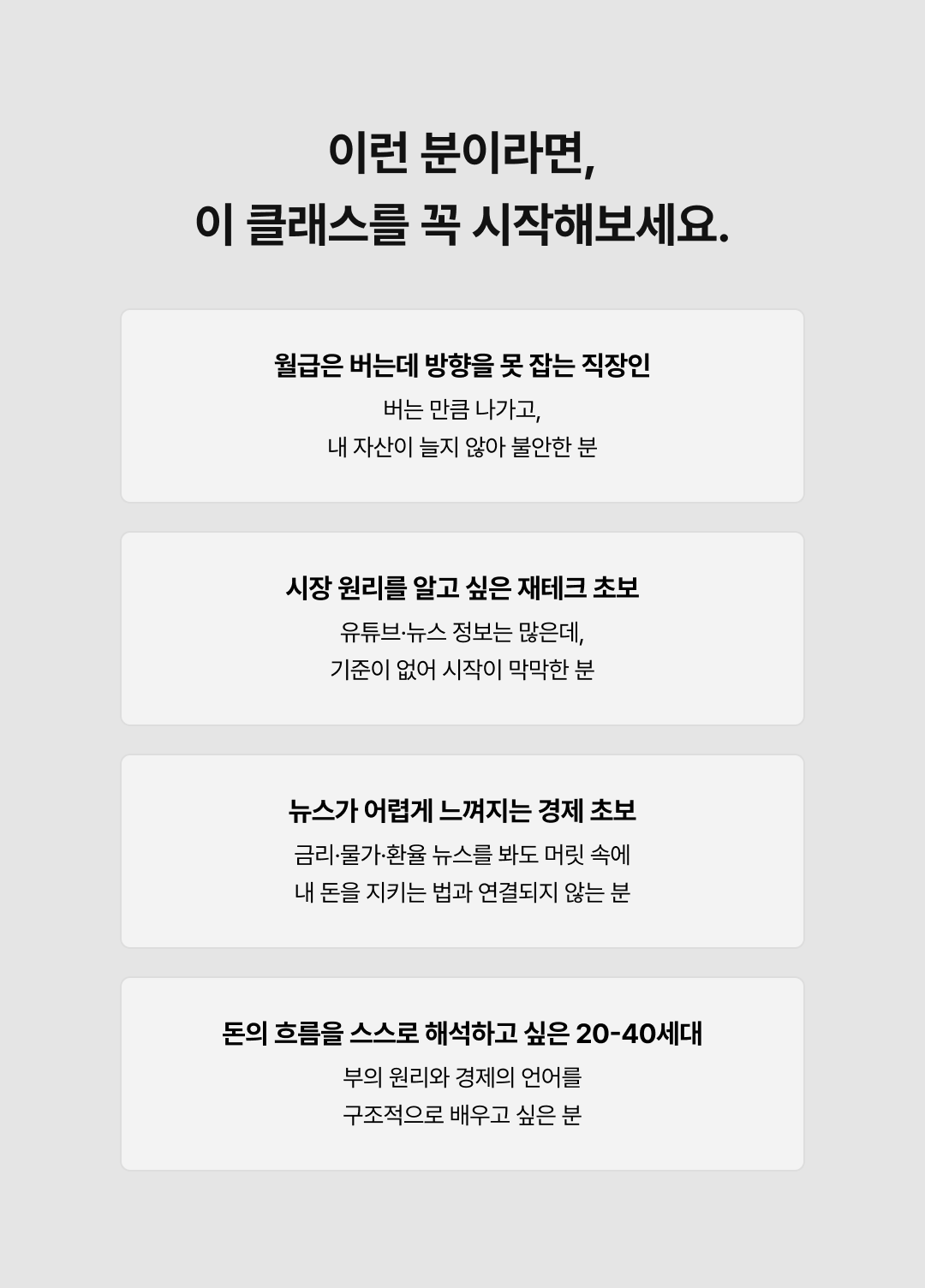 이런 분이라면,
이 클래스를 꼭 시작해보세요.

월급은 버는데 방향을 못 잡는 직장인
버는 만큼 나가고,
내 자산이 늘지 않아 불안한 분

시장 원리를 알고 싶은 재테크 초보
유튜브·뉴스 정보는 많은데,
기준이 없어 시작이 막막한 분

뉴스가 어렵게 느껴지는 경제 초보
금리·물가·환율 뉴스를 봐도 머릿 속에
내 돈을 지키는 법과 연결되지 않는 분

돈의 흐름을 스스로 해석하고 싶은 20-40세대
부의 원리와 경제의 언어를
구조적으로 배우고 싶은 분